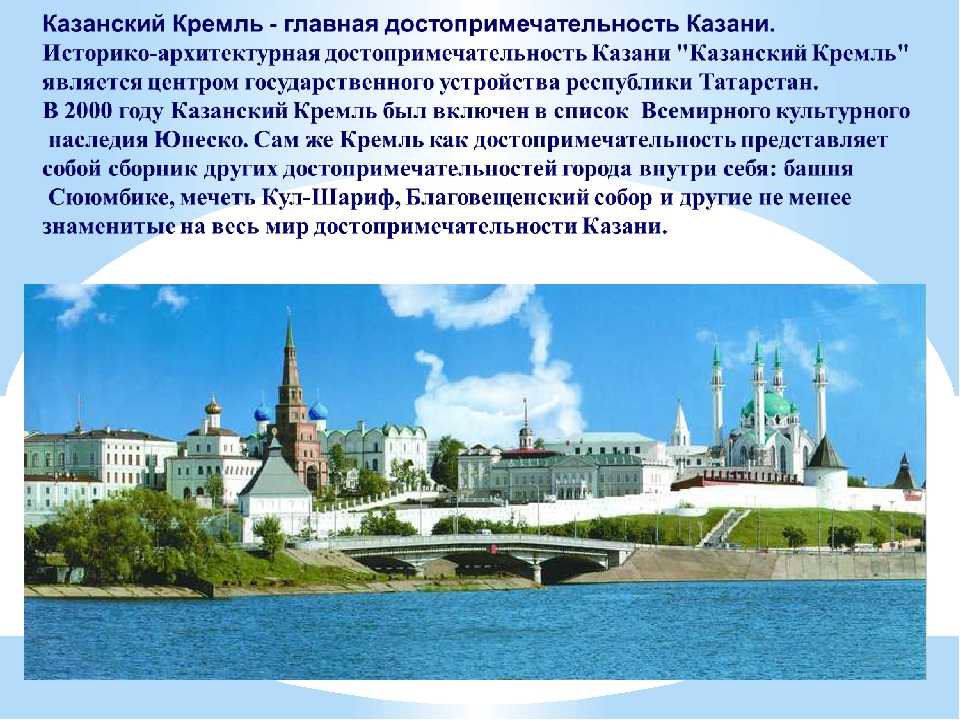 Казанский Кремль - главная достопримечательность Казани.
Историко-архитектурная достопримечательность Казани "Казанский Кремль" является центром государственного устройства республики Татарстан.
В 2000 году Казанский Кремль был включен в список Всемирного культурного наследия Юнеско. Сам же Кремль как достопримечательность представляет собой сборник других достопримечательностей города внутри себя: башня Сююмбике, мечеть Кул-Шариф, Благовещенский собор и другие не менее знаменитые на весь мир достопримечательности Казани.